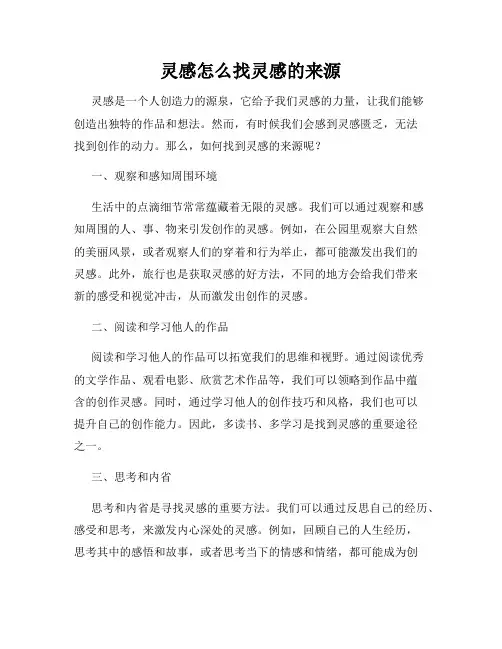 灵感怎么找灵感的来源

灵感是一个人创造力的源泉，它给予我们灵感的力量，让我们能够创造出独特的作品和想法。然而，有时候我们会感到灵感匮乏，无法找到创作的动力。那么，如何找到灵感的来源呢？

一、观察和感知周围环境

生活中的点滴细节常常蕴藏着无限的灵感。我们可以通过观察和感知周围的人、事、物来引发创作的灵感。例如，在公园里观察大自然的美丽风景，或者观察人们的穿着和行为举止，都可能激发出我们的灵感。此外，旅行也是获取灵感的好方法，不同的地方会给我们带来新的感受和视觉冲击，从而激发出创作的灵感。

二、阅读和学习他人的作品

阅读和学习他人的作品可以拓宽我们的思维和视野。通过阅读优秀的文学作品、观看电影、欣赏艺术作品等，我们可以领略到作品中蕴含的创作灵感。同时，通过学习他人的创作技巧和风格，我们也可以提升自己的创作能力。因此，多读书、多学习是找到灵感的重要途径之一。

三、思考和内省

思考和内省是寻找灵感的重要方法。我们可以通过反思自己的经历、感受和思考，来激发内心深处的灵感。例如，回顾自己的人生经历，思考其中的感悟和故事，或者思考当下的情感和情绪，都可能成为创